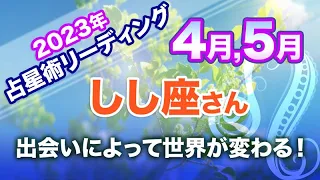 2023年
占星術リーディング

4月,5月

しし座さん

出会いによって世界が変わる！